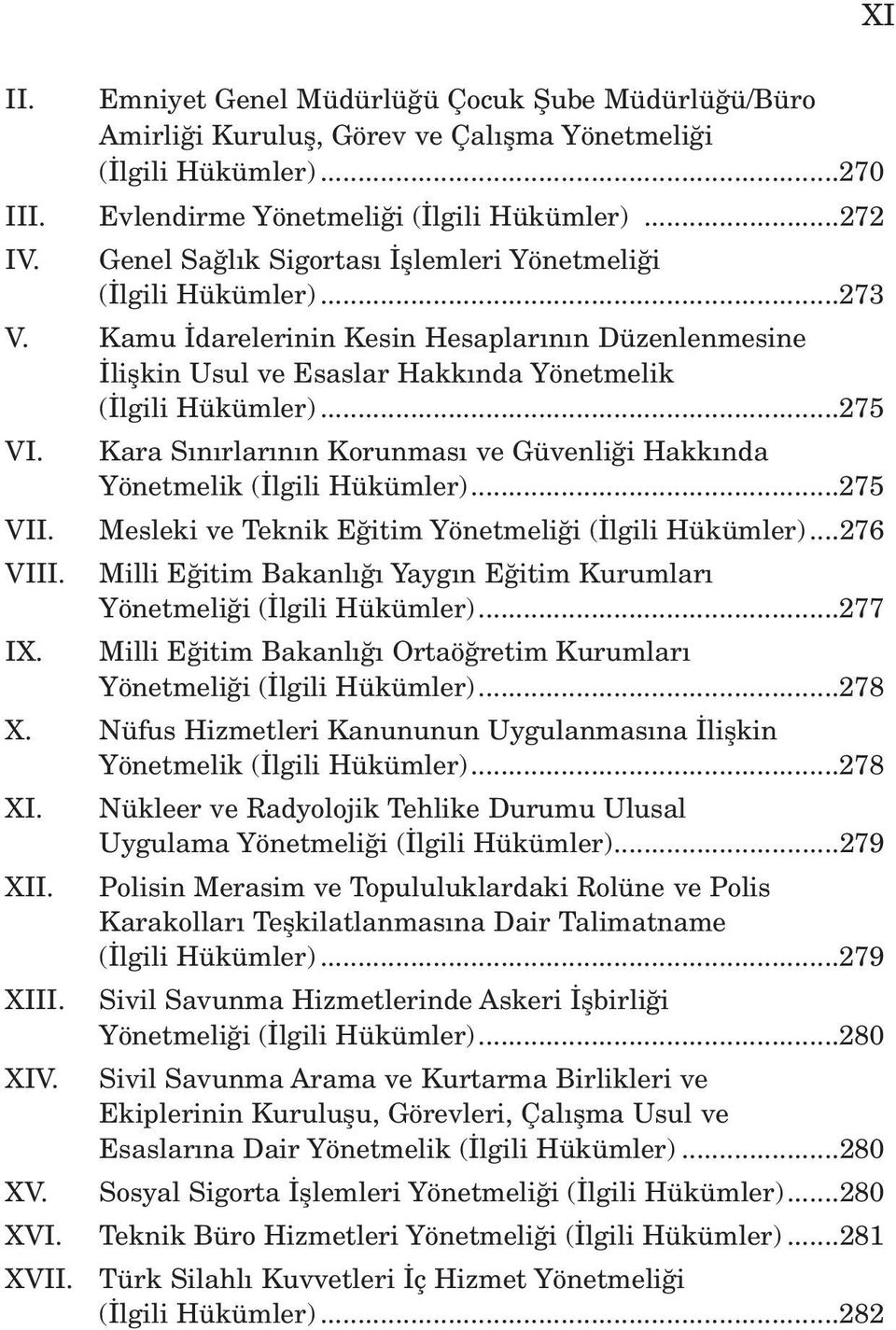 XI

II. Emniyet Genel Müdürlüğü Çocuk Şube Müdürlüğü/Büro Amirliği Kuruluş, Görev ve Çalışma Yönetmeliği (İlgili Hükümler)...270
III. Evlendirme Yönetmeliği (İlgili Hükümler) ...272
IV. Genel Sağlık Sigortası İşlemleri Yönetmeliği (İlgili Hükümler)...273
V. Kamu İdarelerinin Kesin Hesaplarının Düzenlenmesine İlişkin Usul ve Esaslar Hakkında Yönetmelik (İlgili Hükümler)...275
VI. Kara Sınırlarının Korunması ve Güvenliği Hakkında Yönetmelik (İlgili Hükümler)...275
VII. Mesleki ve Teknik Eğitim Yönetmeliği (İlgili Hükümler)...276
VIII. Milli Eğitim Bakanlığı Yaygın Eğitim Kurumları Yönetmeliği (İlgili Hükümler)...277
IX. Milli Eğitim Bakanlığı Ortaöğretim Kurumları Yönetmeliği (İlgili Hükümler)...278
X. Nüfus Hizmetleri Kanununun Uygulanmasına İlişkin Yönetmelik (İlgili Hükümler)...278
XI. Nükleer ve Radyolojik Tehlike Durumu Ulusal Uygulama Yönetmeliği (İlgili Hükümler)...279
XII. Polisin Merasim ve Topululuklardaki Rolüne ve Polis Karakolları Teşkilatlanmasına Dair Talimatname (İlgili Hükümler)...279
XIII. Sivil Savunma Hizmetlerinde Askeri İşbirliği Yönetmeliği (İlgili Hükümler)...280
XIV. Sivil Savunma Arama ve Kurtarma Birlikleri ve Ekiplerinin Kuruluşu, Görevleri, Çalışma Usul ve Esaslarına Dair Yönetmelik (İlgili Hükümler)...280
XV. Sosyal Sigorta İşlemleri Yönetmeliği (İlgili Hükümler)...280
XVI. Teknik Büro Hizmetleri Yönetmeliği (İlgili Hükümler)...281
XVII. Türk Silahlı Kuvvetleri İç Hizmet Yönetmeliği (İlgili Hükümler)...282